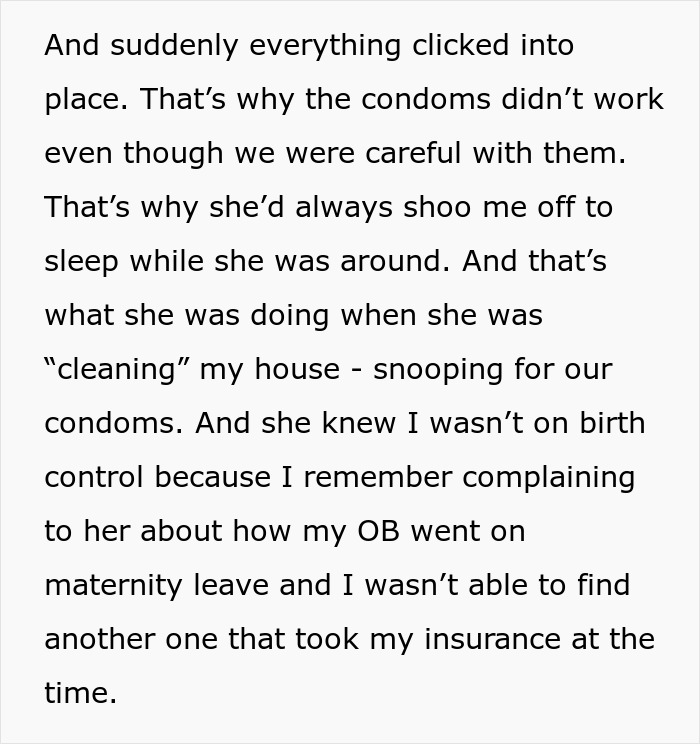 And suddenly everything clicked into place. That’s why the condoms didn’t work even though we were careful with them. That’s why she’d always shoo me off to sleep while she was around. And that’s what she was doing when she was “cleaning” my house - snooping for our condoms. And she knew I wasn’t on birth control because I remember complaining to her about how my OB went on maternity leave and I wasn’t able to find another one that took my insurance at the time.